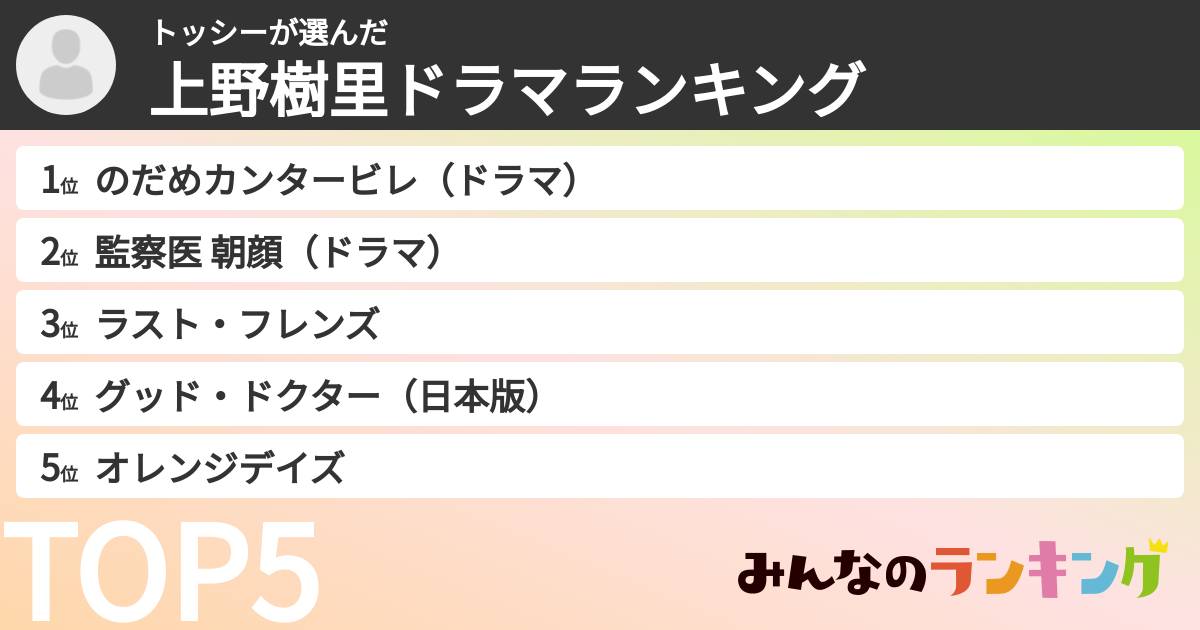 トッシーが選んだ
上野樹里ドラマランキング

1位 のだめカンタービレ（ドラマ）
2位 監察医 朝顔（ドラマ）
3位 ラスト・フレンズ
4位 グッド・ドクター（日本版）
5位 オレンジデイズ

TOP5

みんなのランキング